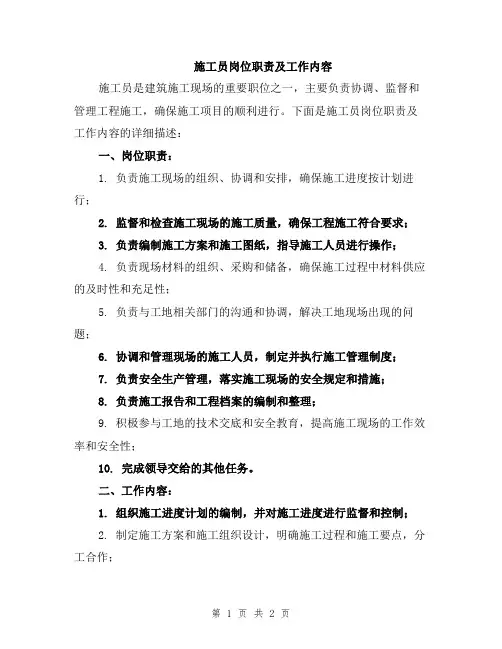 施工员岗位职责及工作内容

施工员是建筑施工现场的重要职位之一，主要负责协调、监督和管理工程施工，确保施工项目的顺利进行。下面是施工员岗位职责及工作内容的详细描述：

一、岗位职责：

1. 负责施工现场的组织、协调和安排，确保施工进度按计划进行；

2. 监督和检查施工现场的施工质量，确保工程施工符合要求；

3. 负责编制施工方案和施工图纸，指导施工人员进行操作；

4. 负责现场材料的组织、采购和储备，确保施工过程中材料供应的及时性和充足性；

5. 负责与工地相关部门的沟通和协调，解决工地现场出现的问题；

6. 协调和管理现场的施工人员，制定并执行施工管理制度；

7. 负责安全生产管理，落实施工现场的安全规定和措施；

8. 负责施工报告和工程档案的编制和整理；

9. 积极参与工地的技术交底和安全教育，提高施工现场的工作效率和安全性；

10. 完成领导交给的其他任务。

二、工作内容：

1. 组织施工进度计划的编制，并对施工进度进行监督和控制；

2. 制定施工方案和施工组织设计，明确施工过程和施工要点，分工合作；

第 1 页 共 2 页